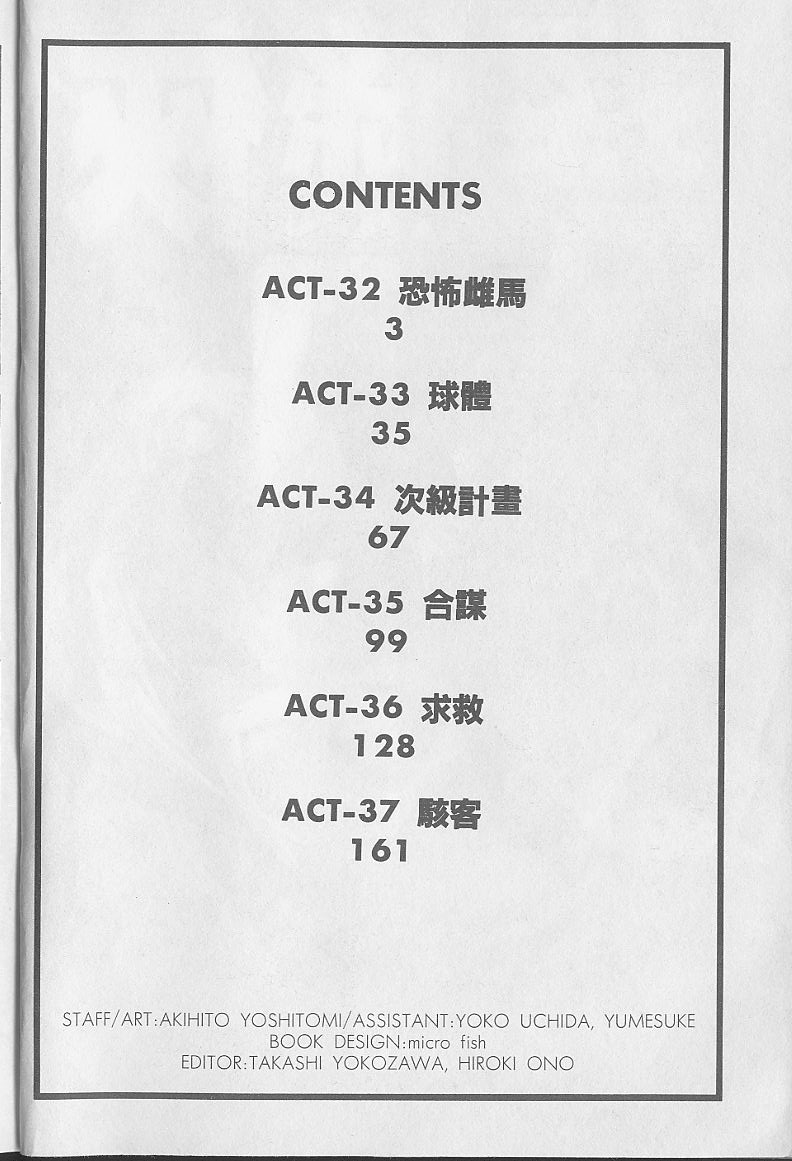 CONTENTS

ACT-32 恐怖雌馬
3

ACT-33 球體
35

ACT-34 次級計畫
67

ACT-35 合謀
99

ACT-36 求救
128

ACT-37 駭客
161

STAFF/ART:AKIHITO YOSHITOMI/ASSISTANT:YOKO UCHIDA, YUMESUKE
BOOK DESIGN:micro fish
EDITOR:TAKASHI YOKOZAWA, HIROKI ONO